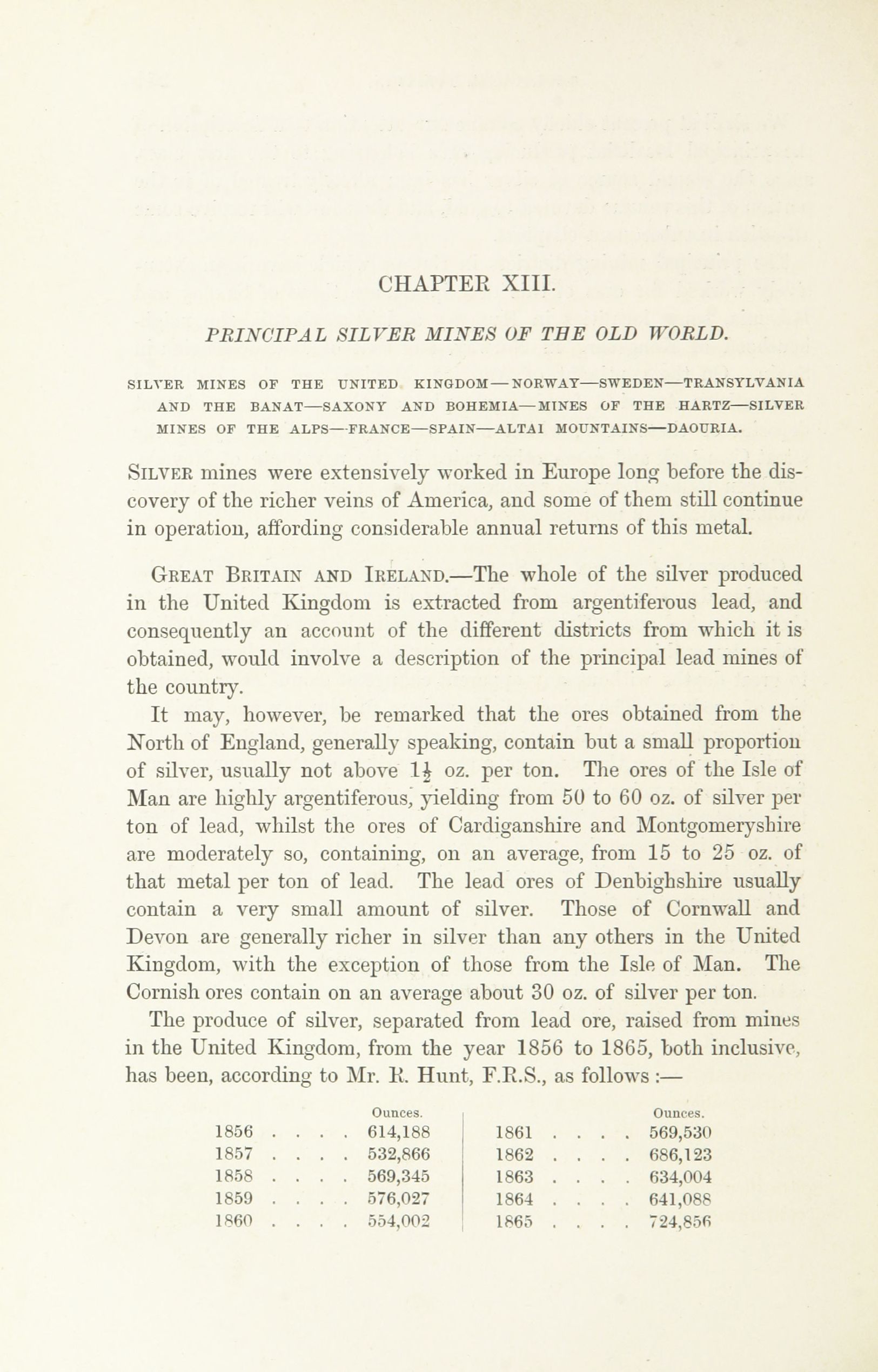 CHAPTER XIII.

PRINCIPAL SILVER MINES OF THE OLD WORLD.

SILVER MINES OF THE UNITED KINGDOM—NORWAY—SWEDEN—TRANSYLVANIA AND THE BANAT—SAXONY AND BOHEMIA—MINES OF THE HARTZ—SILVER MINES OF THE ALPS—FRANCE—SPAIN—ALTAI MOUNTAINS—DAOURIA.

SILVER mines were extensively worked in Europe long before the discovery of the richer veins of America, and some of them still continue in operation, affording considerable annual returns of this metal.

GREAT BRITAIN AND IRELAND.—The whole of the silver produced in the United Kingdom is extracted from argentiferous lead, and consequently an account of the different districts from which it is obtained, would involve a description of the principal lead mines of the country.

It may, however, be remarked that the ores obtained from the North of England, generally speaking, contain but a small proportion of silver, usually not above $1\frac{1}{2}$ oz. per ton. The ores of the Isle of Man are highly argentiferous, yielding from 50 to 60 oz. of silver per ton of lead, whilst the ores of Cardiganshire and Montgomeryshire are moderately so, containing, on an average, from 15 to 25 oz. of that metal per ton of lead. The lead ores of Denbighshire usually contain a very small amount of silver. Those of Cornwall and Devon are generally richer in silver than any others in the United Kingdom, with the exception of those from the Isle of Man. The Cornish ores contain on an average about 30 oz. of silver per ton.

The produce of silver, separated from lead ore, raised from mines in the United Kingdom, from the year 1856 to 1865, both inclusive, has been, according to Mr. R. Hunt, F.R.S., as follows :—

| | Ounces. | | Ounces. |
|---|---|---|---|
| 1856 . . . . | 614,188 | 1861 . . . . | 569,530 |
| 1857 . . . . | 532,866 | 1862 . . . . | 686,123 |
| 1858 . . . . | 569,345 | 1863 . . . . | 634,004 |
| 1859 . . . . | 576,027 | 1864 . . . . | 641,088 |
| 1860 . . . . | 554,002 | 1865 . . . . | 724,856 |